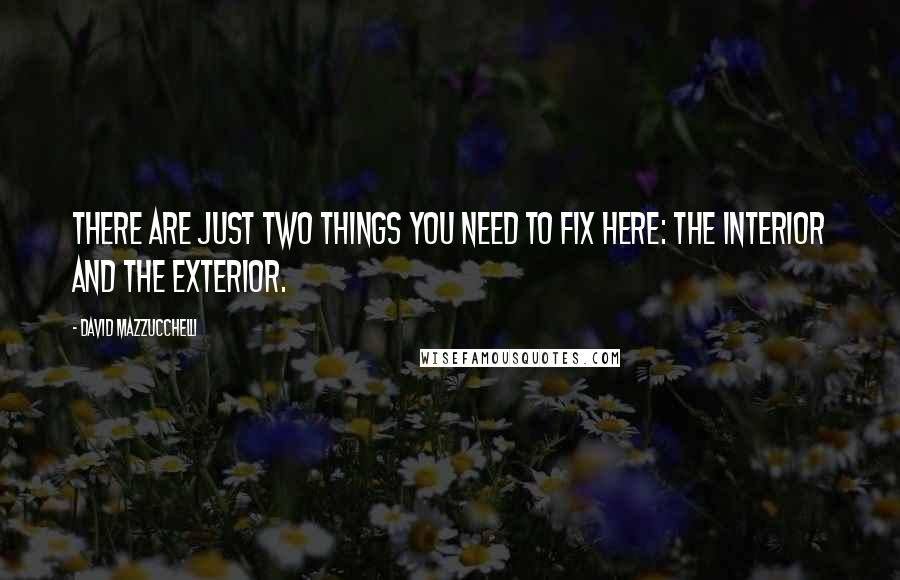 THERE ARE JUST TWO THINGS YOU NEED TO FIX HERE: THE INTERIOR AND THE EXTERIOR.

- DAVID MAZZUCCHELLI

WISEFAMOUSQUOTES.COM